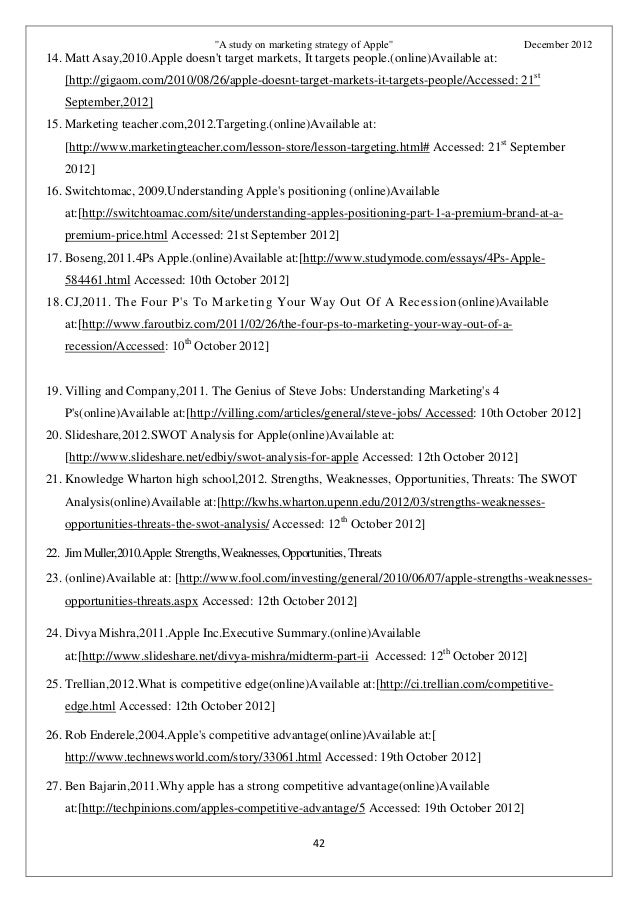 "A study on marketing strategy of Apple" December 2012

14. Matt Asay,2010.Apple doesn't target markets, It targets people.(online)Available at: [http://gigaom.com/2010/08/26/apple-doesnt-target-markets-it-targets-people/Accessed: 21$^{st}$ September,2012]

15. Marketing teacher.com,2012.Targeting.(online)Available at: [http://www.marketingteacher.com/lesson-store/lesson-targeting.html# Accessed: 21$^{st}$ September 2012]

16. Switchtomac, 2009.Understanding Apple's positioning (online)Available at:[http://switchtoamac.com/site/understanding-apples-positioning-part-1-a-premium-brand-at-a-premium-price.html Accessed: 21st September 2012]

17. Boseng,2011.4Ps Apple.(online)Available at:[http://www.studymode.com/essays/4Ps-Apple-584461.html Accessed: 10th October 2012]

18. CJ,2011. The Four P's To Marketing Your Way Out Of A Recession(online)Available at:[http://www.faroutbiz.com/2011/02/26/the-four-ps-to-marketing-your-way-out-of-a-recession/Accessed: 10$^{th}$ October 2012]

19. Villing and Company,2011. The Genius of Steve Jobs: Understanding Marketing's 4 P's(online)Available at:[http://villing.com/articles/general/steve-jobs/ Accessed: 10th October 2012]

20. Slideshare,2012.SWOT Analysis for Apple(online)Available at: [http://www.slideshare.net/edbiy/swot-analysis-for-apple Accessed: 12th October 2012]

21. Knowledge Wharton high school,2012. Strengths, Weaknesses, Opportunities, Threats: The SWOT Analysis(online)Available at:[http://kwhs.wharton.upenn.edu/2012/03/strengths-weaknesses-opportunities-threats-the-swot-analysis/ Accessed: 12$^{th}$ October 2012]

22. Jim Muller,2010.Apple: Strengths, Weaknesses, Opportunities, Threats

23. (online)Available at: [http://www.fool.com/investing/general/2010/06/07/apple-strengths-weaknesses-opportunities-threats.aspx Accessed: 12th October 2012]

24. Divya Mishra,2011.Apple Inc.Executive Summary.(online)Available at:[http://www.slideshare.net/divya-mishra/midterm-part-ii Accessed: 12$^{th}$ October 2012]

25. Trellian,2012.What is competitive edge(online)Available at:[http://ci.trellian.com/competitive-edge.html Accessed: 12th October 2012]

26. Rob Enderele,2004.Apple's competitive advantage(online)Available at:[ http://www.technewsworld.com/story/33061.html Accessed: 19th October 2012]

27. Ben Bajarin,2011.Why apple has a strong competitive advantage(online)Available at:[http://techpinions.com/apples-competitive-advantage/5 Accessed: 19th October 2012]

42